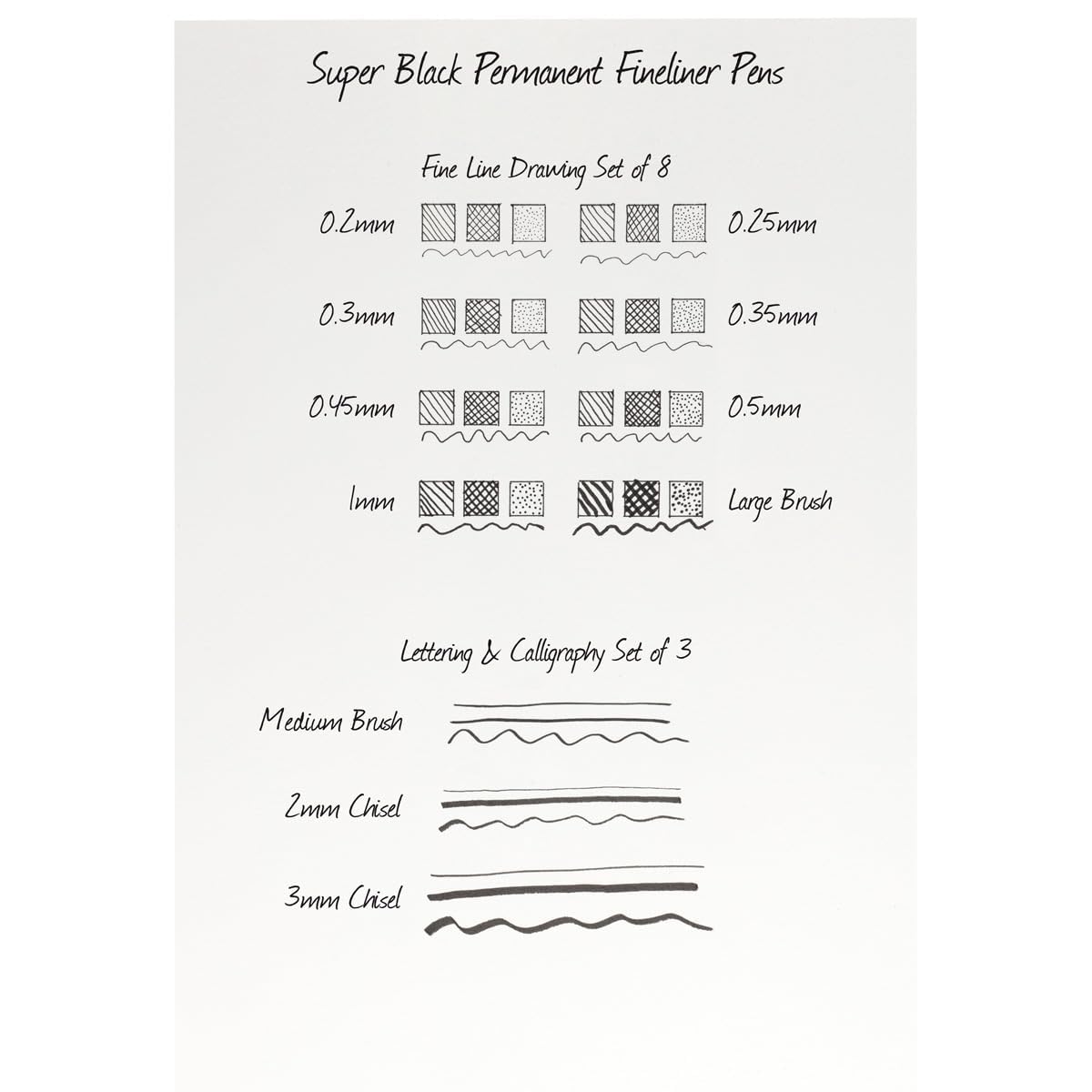 Super Black Permanent Fineliner Pens

Fine Line Drawing Set of 8

0.2mm

0.25mm

0.3mm

0.35mm

0.45mm

0.5mm

1mm

Large Brush

Lettering & Calligraphy Set of 3

Medium Brush

2mm Chisel

3mm Chisel